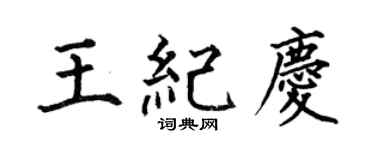 王紀慶

词典网